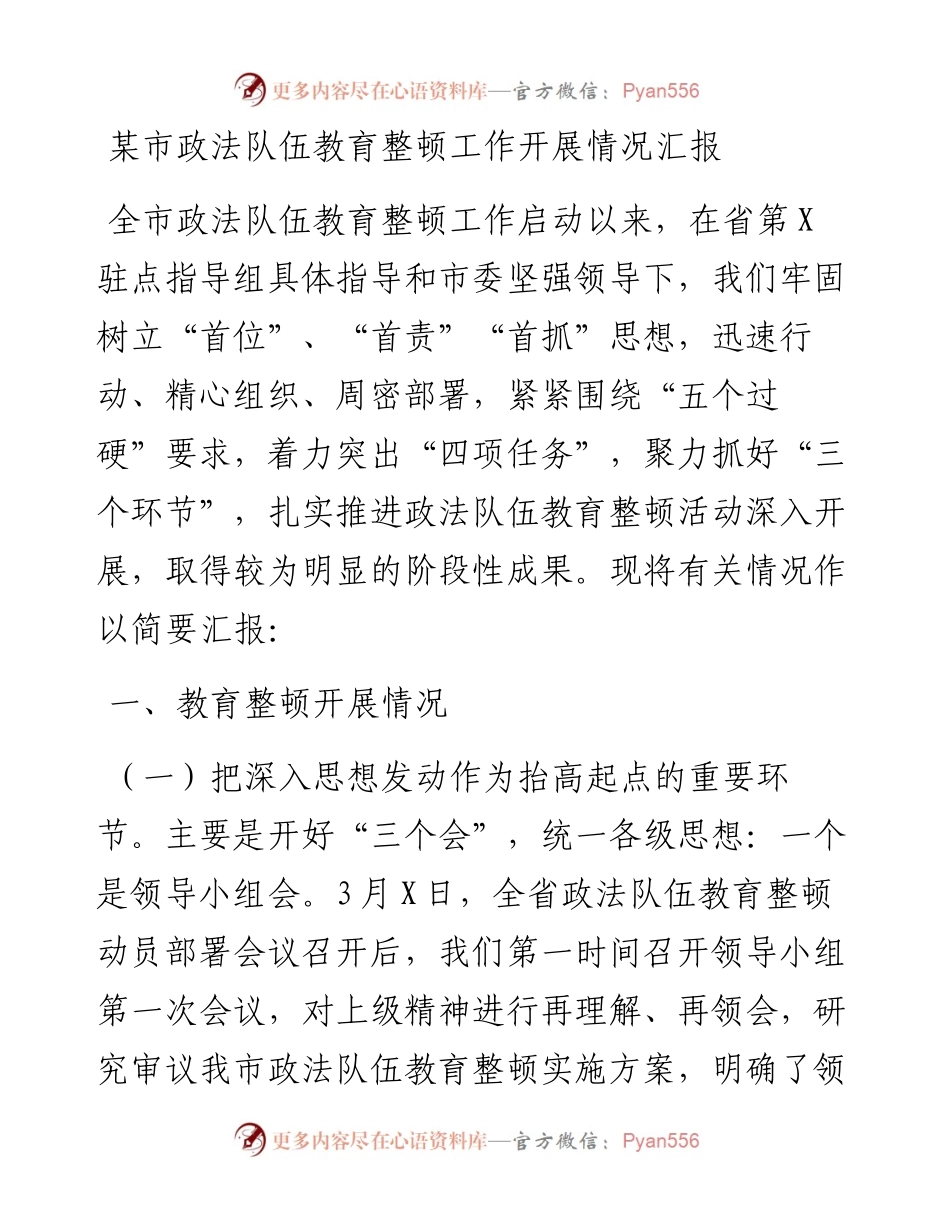 更多内容尽在心语资料库—官方微信：Pyan556

某市政法队伍教育整顿工作开展情况汇报

全市政法队伍教育整顿工作启动以来，在省第X驻点指导组具体指导和市委坚强领导下，我们牢固树立“首位”、“首责”“首抓”思想，迅速行动、精心组织、周密部署，紧紧围绕“五个过硬”要求，着力突出“四项任务”，聚力抓好“三个环节”，扎实推进政法队伍教育整顿活动深入开展，取得较为明显的阶段性成果。现将有关情况作以简要汇报：

一、教育整顿开展情况

（一）把深入思想发动作为抬高起点的重要环节。主要是开好“三个会”，统一各级思想：一个是领导小组会。3月X日，全省政法队伍教育整顿动员部署会议召开后，我们第一时间召开领导小组第一次会议，对上级精神进行再理解、再领会，研究审议我市政法队伍教育整顿实施方案，明确了领

更多内容尽在心语资料库—官方微信：Pyan556